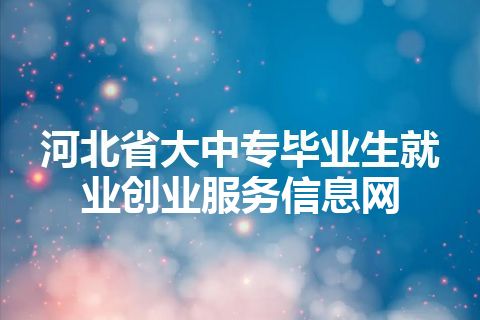 河北省大中专毕业生就业创业服务信息网